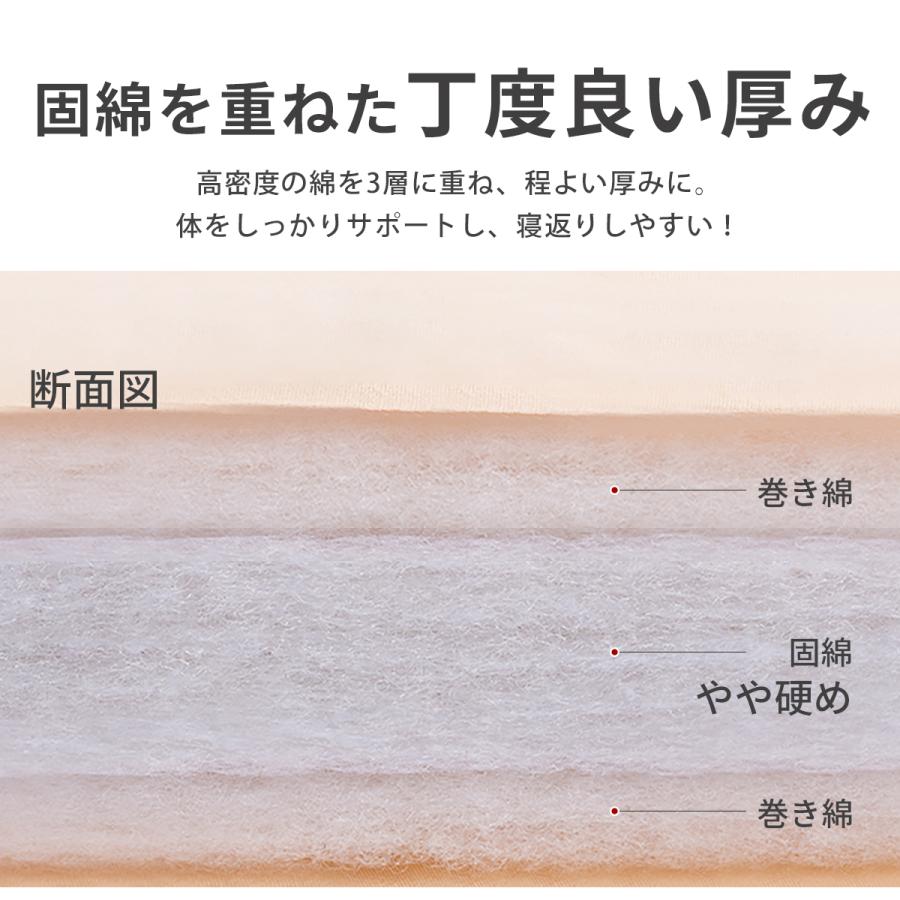 固綿を重ねた丁度良い厚み

高密度の綿を3層に重ね、程よい厚みに。
体をしっかりサポートし、寝返りしやすい！

断面図

巻き綿

固綿
やや硬め

巻き綿